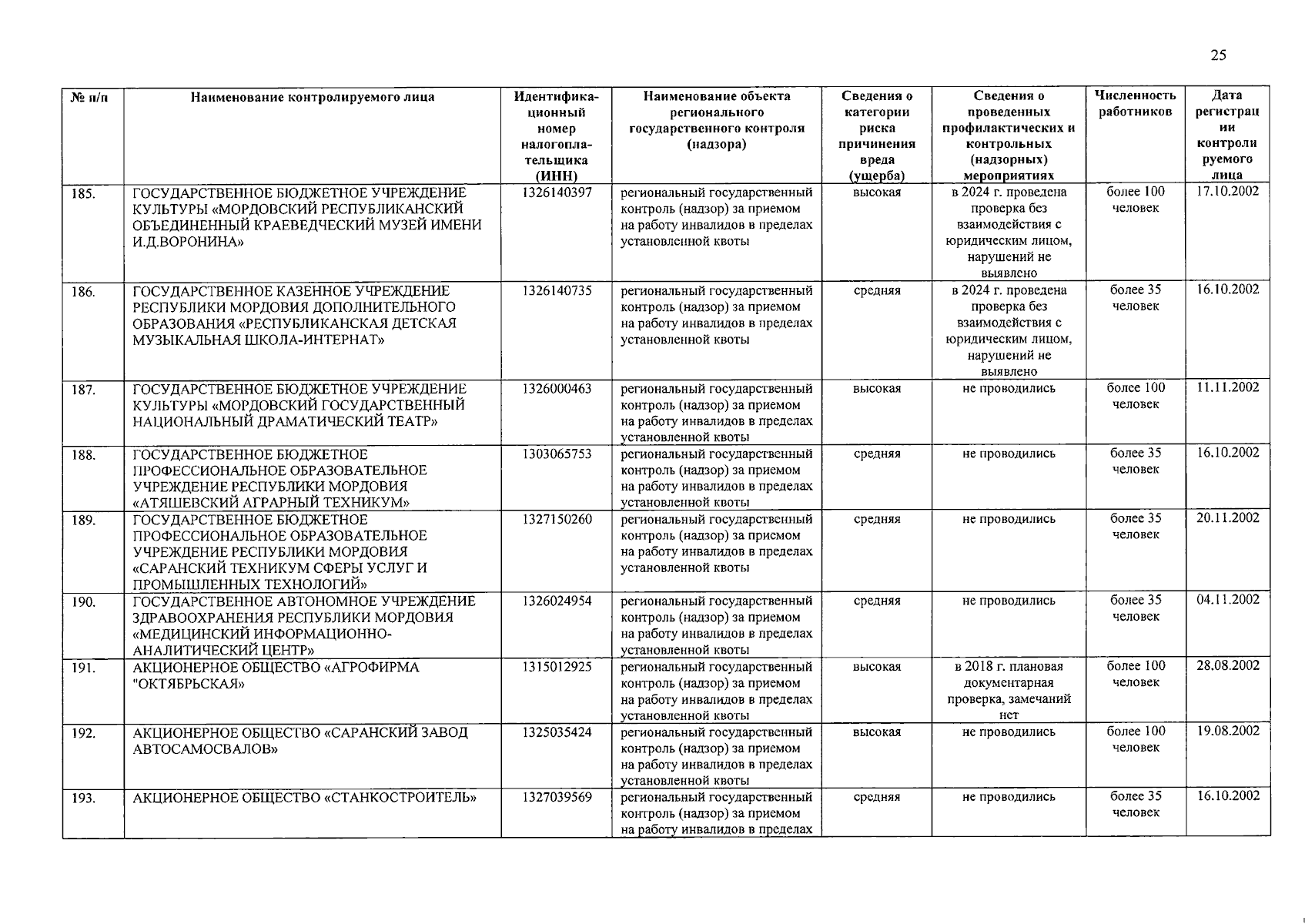 25

| № п/п | Наименование контролируемого лица | Идентификационный номер налогоплательщика (ИНН) | Наименование объекта регионального государственного контроля (надзора) | Сведения о категории риска причинения вреда (ущерба) | Сведения о проведенных профилактических и контрольных (надзорных) мероприятиях | Численность работников | Дата регистрации контролируемого лица |
|---|---|---|---|---|---|---|---|
| 185. | ГОСУДАРСТВЕННОЕ БЮДЖЕТНОЕ УЧРЕЖДЕНИЕ КУЛЬТУРЫ «МОРДОВСКИЙ РЕСПУБЛИКАНСКИЙ ОБЪЕДИНЕННЫЙ КРАЕВЕДЧЕСКИЙ МУЗЕЙ ИМЕНИ И.Д.ВОРОНИНА» | 1326140397 | региональный государственный контроль (надзор) за приемом на работу инвалидов в пределах установленной квоты | высокая | в 2024 г. проведена проверка без взаимодействия с юридическим лицом, нарушений не выявлено | более 100 человек | 17.10.2002 |
| 186. | ГОСУДАРСТВЕННОЕ КАЗЕННОЕ УЧРЕЖДЕНИЕ РЕСПУБЛИКИ МОРДОВИЯ ДОПОЛНИТЕЛЬНОГО ОБРАЗОВАНИЯ «РЕСПУБЛИКАНСКАЯ ДЕТСКАЯ МУЗЫКАЛЬНАЯ ШКОЛА-ИНТЕРНАТ» | 1326140735 | региональный государственный контроль (надзор) за приемом на работу инвалидов в пределах установленной квоты | средняя | в 2024 г. проведена проверка без взаимодействия с юридическим лицом, нарушений не выявлено | более 35 человек | 16.10.2002 |
| 187. | ГОСУДАРСТВЕННОЕ БЮДЖЕТНОЕ УЧРЕЖДЕНИЕ КУЛЬТУРЫ «МОРДОВСКИЙ ГОСУДАРСТВЕННЫЙ НАЦИОНАЛЬНЫЙ ДРАМАТИЧЕСКИЙ ТЕАТР» | 1326000463 | региональный государственный контроль (надзор) за приемом на работу инвалидов в пределах установленной квоты | высокая | не проводились | более 100 человек | 11.11.2002 |
| 188. | ГОСУДАРСТВЕННОЕ БЮДЖЕТНОЕ ПРОФЕССИОНАЛЬНОЕ ОБРАЗОВАТЕЛЬНОЕ УЧРЕЖДЕНИЕ РЕСПУБЛИКИ МОРДОВИЯ «АТЯШЕВСКИЙ АГРАРНЫЙ ТЕХНИКУМ» | 1303065753 | региональный государственный контроль (надзор) за приемом на работу инвалидов в пределах установленной квоты | средняя | не проводились | более 35 человек | 16.10.2002 |
| 189. | ГОСУДАРСТВЕННОЕ БЮДЖЕТНОЕ ПРОФЕССИОНАЛЬНОЕ ОБРАЗОВАТЕЛЬНОЕ УЧРЕЖДЕНИЕ РЕСПУБЛИКИ МОРДОВИЯ «САРАНСКИЙ ТЕХНИКУМ СФЕРЫ УСЛУГ И ПРОМЫШЛЕННЫХ ТЕХНОЛОГИЙ» | 1327150260 | региональный государственный контроль (надзор) за приемом на работу инвалидов в пределах установленной квоты | средняя | не проводились | более 35 человек | 20.11.2002 |
| 190. | ГОСУДАРСТВЕННОЕ АВТОНОМНОЕ УЧРЕЖДЕНИЕ ЗДРАВООХРАНЕНИЯ РЕСПУБЛИКИ МОРДОВИЯ «МЕДИЦИНСКИЙ ИНФОРМАЦИОННО-АНАЛИТИЧЕСКИЙ ЦЕНТР» | 1326024954 | региональный государственный контроль (надзор) за приемом на работу инвалидов в пределах установленной квоты | средняя | не проводились | более 35 человек | 04.11.2002 |
| 191. | АКЦИОНЕРНОЕ ОБЩЕСТВО «АГРОФИРМА "ОКТЯБРЬСКАЯ» | 1315012925 | региональный государственный контроль (надзор) за приемом на работу инвалидов в пределах установленной квоты | высокая | в 2018 г. плановая документарная проверка, замечаний нет | более 100 человек | 28.08.2002 |
| 192. | АКЦИОНЕРНОЕ ОБЩЕСТВО «САРАНСКИЙ ЗАВОД АВТОСАМОСВАЛОВ» | 1325035424 | региональный государственный контроль (надзор) за приемом на работу инвалидов в пределах установленной квоты | высокая | не проводились | более 100 человек | 19.08.2002 |
| 193. | АКЦИОНЕРНОЕ ОБЩЕСТВО «СТАНКОСТРОИТЕЛЬ» | 1327039569 | региональный государственный контроль (надзор) за приемом на работу инвалидов в пределах | средняя | не проводились | более 35 человек | 16.10.2002 |